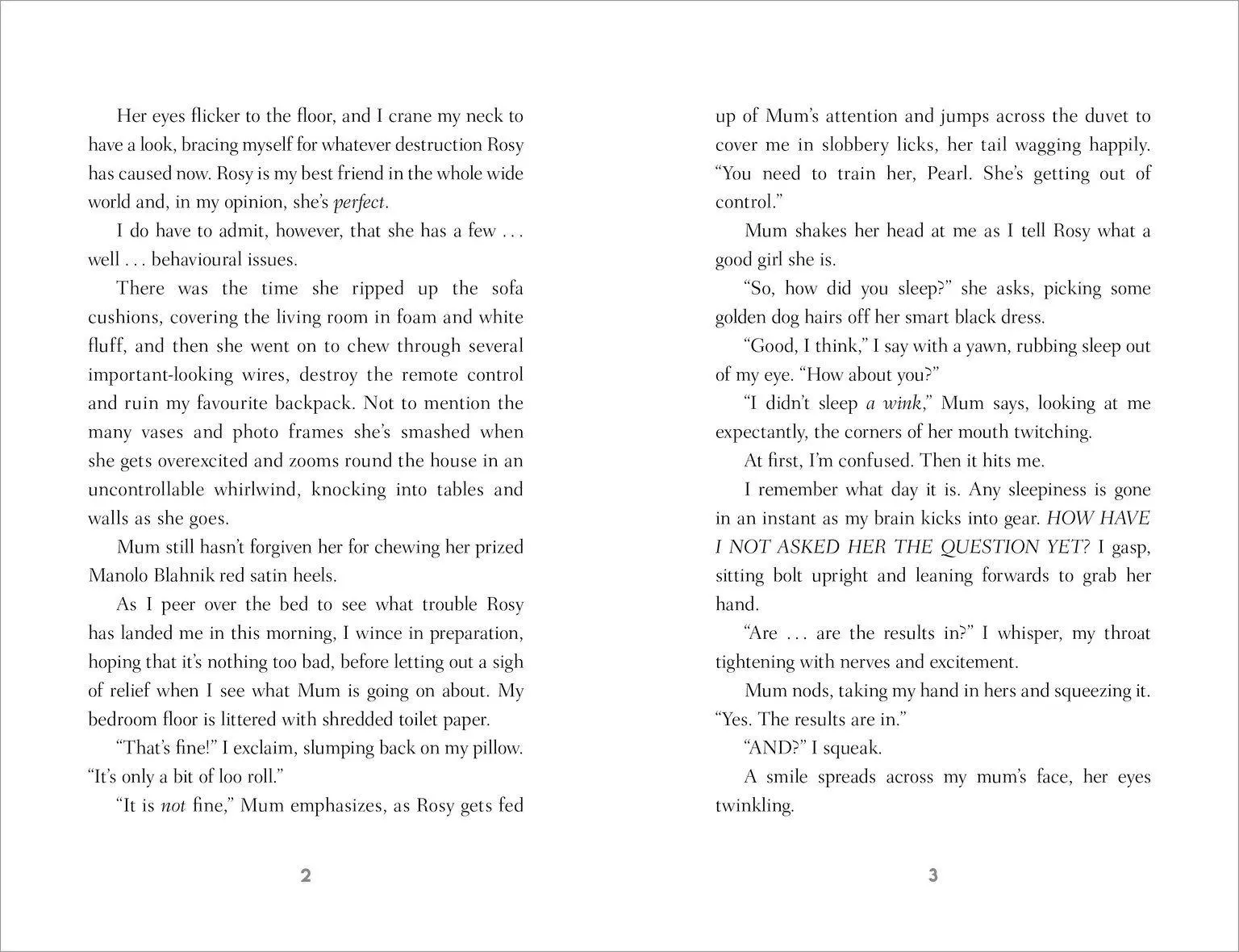 Her eyes flicker to the floor, and I crane my neck to have a look, bracing myself for whatever destruction Rosy has caused now. Rosy is my best friend in the whole wide world and, in my opinion, she's perfect.

I do have to admit, however, that she has a few . . . well . . . behavioural issues.

There was the time she ripped up the sofa cushions, covering the living room in foam and white fluff, and then she went on to chew through several important-looking wires, destroy the remote control and ruin my favourite backpack. Not to mention the many vases and photo frames she's smashed when she gets overexcited and zooms round the house in an uncontrollable whirlwind, knocking into tables and walls as she goes.

Mum still hasn't forgiven her for chewing her prized Manolo Blahnik red satin heels.

As I peer over the bed to see what trouble Rosy has landed me in this morning, I wince in preparation, hoping that it's nothing too bad, before letting out a sigh of relief when I see what Mum is going on about. My bedroom floor is littered with shredded toilet paper.

"That's fine!" I exclaim, slumping back on my pillow. "It's only a bit of loo roll."

"It is not fine," Mum emphasizes, as Rosy gets fed

2

up of Mum's attention and jumps across the duvet to cover me in slobbery licks, her tail wagging happily. "You need to train her, Pearl. She's getting out of control."

Mum shakes her head at me as I tell Rosy what a good girl she is.

"So, how did you sleep?" she asks, picking some golden dog hairs off her smart black dress.

"Good, I think," I say with a yawn, rubbing sleep out of my eye. "How about you?"

"I didn't sleep a wink," Mum says, looking at me expectantly, the corners of her mouth twitching.

At first, I'm confused. Then it hits me.

I remember what day it is. Any sleepiness is gone in an instant as my brain kicks into gear. HOW HAVE I NOT ASKED HER THE QUESTION YET? I gasp, sitting bolt upright and leaning forwards to grab her hand.

"Are . . . are the results in?" I whisper, my throat tightening with nerves and excitement.

Mum nods, taking my hand in hers and squeezing it. "Yes. The results are in."

"AND?" I squeak.

A smile spreads across my mum's face, her eyes twinkling.

3